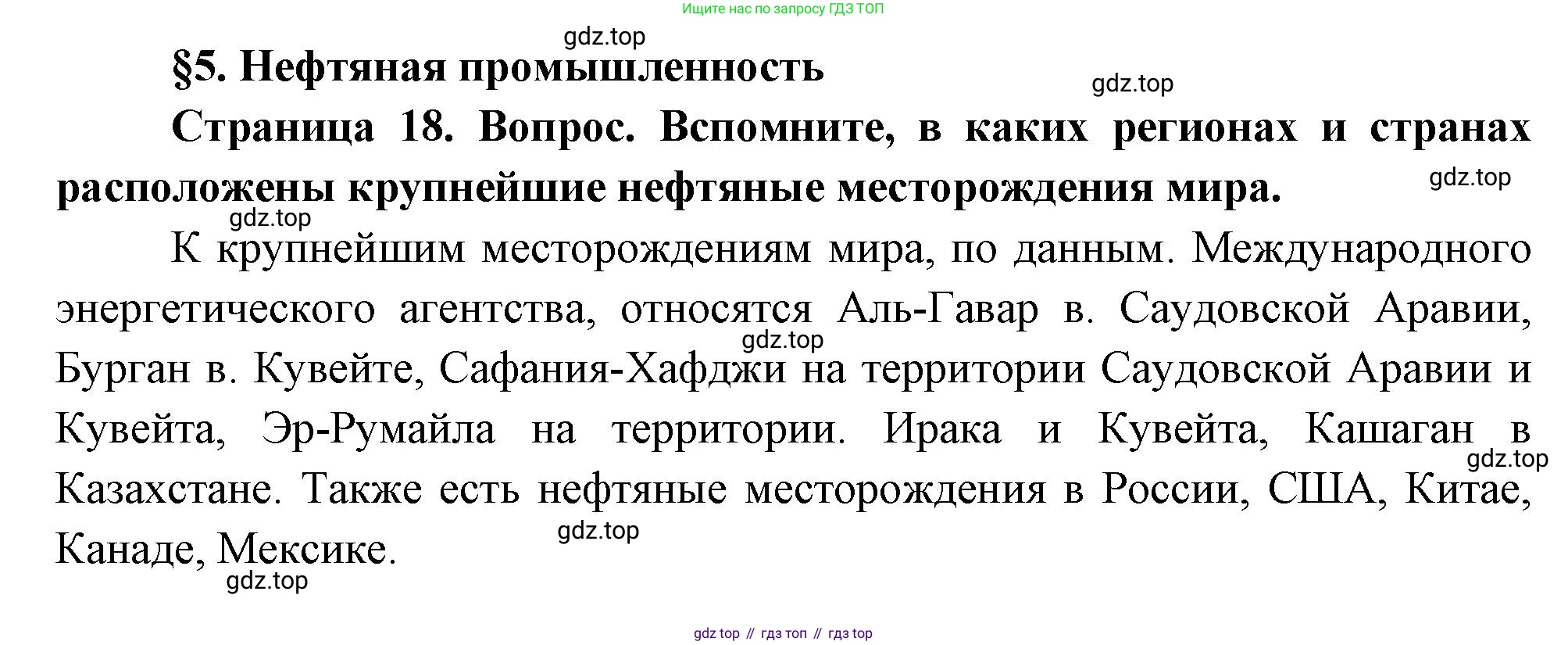 Ищите нас по запросу ГДЗ ТОП

gdz.top

§5. Нефтяная промышленность

gdz.top

Страница 18. Вопрос. Вспомните, в каких регионах и странах расположены крупнейшие нефтяные месторождения мира.

gdz.top

gdz.top

К крупнейшим месторождениям мира, по данным. Международного энергетического агентства, относятся Аль-Гавар в. Саудовской Аравии, Бурган в. Кувейте, Сафания-Хафджи на территории Саудовской Аравии и Кувейта, Эр-Румайла на территории. Ирака и Кувейта, Кашаган в Казахстане. Также есть нефтяные месторождения в России, США, Китае, Канаде, Мексике.

gdz.top

gdz.top

gdz.top

gdz.top

gdz top // гдз топ // гдз top